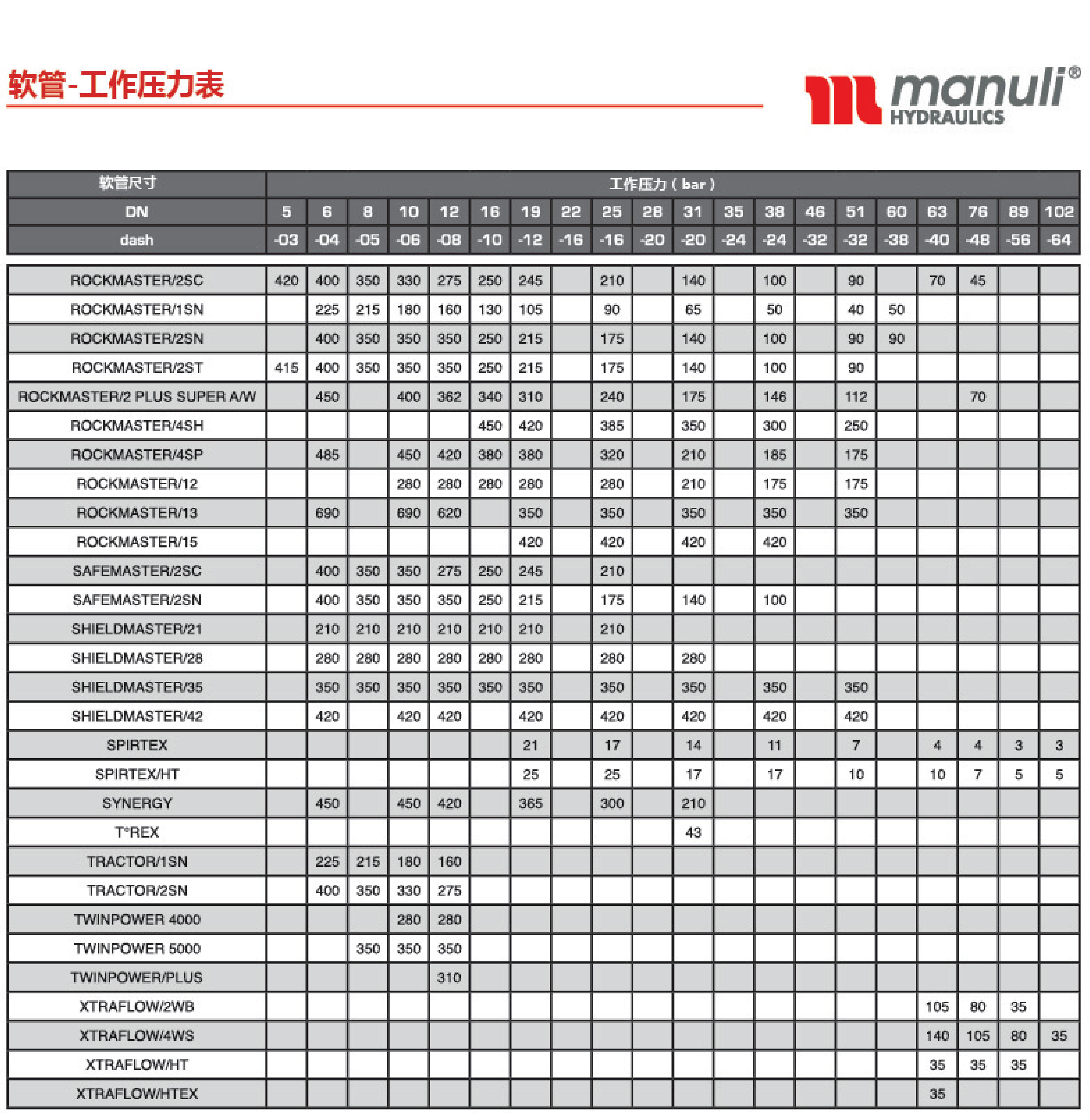 软管-工作压力表

manuli® HYDRAULICS

| 软管尺寸 | 工作压力 ( bar ) | | | | | | | | | | | | | | | | | | | |
|---|---|---|---|---|---|---|---|---|---|---|---|---|---|---|---|---|---|---|---|---|
| DN | 5 | 6 | 8 | 10 | 12 | 16 | 19 | 22 | 25 | 28 | 31 | 35 | 38 | 46 | 51 | 60 | 63 | 76 | 89 | 102 |
| dash | -03 | -04 | -05 | -06 | -08 | -10 | -12 | -16 | -16 | -20 | -20 | -24 | -24 | -32 | -32 | -38 | -40 | -48 | -56 | -64 |
| ROCKMASTER/2SC | 420 | 400 | 350 | 330 | 275 | 250 | 245 | | 210 | | 140 | | 100 | | 90 | | 70 | 45 | | |
| ROCKMASTER/1SN | | 225 | 215 | 180 | 160 | 130 | 105 | | 90 | | 65 | | 50 | | 40 | 50 | | | | |
| ROCKMASTER/2SN | | 400 | 350 | 350 | 350 | 250 | 215 | | 175 | | 140 | | 100 | | 90 | 90 | | | | |
| ROCKMASTER/2ST | 415 | 400 | 350 | 350 | 350 | 250 | 215 | | 175 | | 140 | | 100 | | 90 | | | | | |
| ROCKMASTER/2 PLUS SUPER A/W | | 450 | | 400 | 362 | 340 | 310 | | 240 | | 175 | | 146 | | 112 | | | 70 | | |
| ROCKMASTER/4SH | | | | | | 450 | 420 | | 385 | | 350 | | 300 | | 250 | | | | | |
| ROCKMASTER/4SP | | 485 | | 450 | 420 | 380 | 380 | | 320 | | 210 | | 185 | | 175 | | | | | |
| ROCKMASTER/12 | | | | 280 | 280 | 280 | 280 | | 280 | | 210 | | 175 | | 175 | | | | | |
| ROCKMASTER/13 | | 690 | | 690 | 620 | | 350 | | 350 | | 350 | | 350 | | 350 | | | | | |
| ROCKMASTER/15 | | | | | | | 420 | | 420 | | 420 | | 420 | | | | | | | |
| SAFEMASTER/2SC | | 400 | 350 | 350 | 275 | 250 | 245 | | 210 | | | | | | | | | | | |
| SAFEMASTER/2SN | | 400 | 350 | 350 | 350 | 250 | 215 | | 175 | | 140 | | 100 | | | | | | | |
| SHIELDMASTER/21 | | 210 | 210 | 210 | 210 | 210 | 210 | | 210 | | | | | | | | | | | |
| SHIELDMASTER/28 | | 280 | 280 | 280 | 280 | 280 | 280 | | 280 | | 280 | | | | | | | | | |
| SHIELDMASTER/35 | | 350 | 350 | 350 | 350 | 350 | 350 | | 350 | | 350 | | 350 | | 350 | | | | | |
| SHIELDMASTER/42 | | 420 | | 420 | 420 | | 420 | | 420 | | 420 | | 420 | | 420 | | | | | |
| SPIRTEX | | | | | | | 21 | | 17 | | 14 | | 11 | | 7 | | 4 | 4 | 3 | 3 |
| SPIRTEX/HT | | | | | | | 25 | | 25 | | 17 | | 17 | | 10 | | 10 | 7 | 5 | 5 |
| SYNERGY | | 450 | | 450 | 420 | | 365 | | 300 | | 210 | | | | | | | | | |
| T°REX | | | | | | | | | | | 43 | | | | | | | | | |
| TRACTOR/1SN | | 225 | 215 | 180 | 160 | | | | | | | | | | | | | | | |
| TRACTOR/2SN | | 400 | 350 | 330 | 275 | | | | | | | | | | | | | | | |
| TWINPOWER 4000 | | | | 280 | 280 | | | | | | | | | | | | | | | |
| TWINPOWER 5000 | | | 350 | 350 | 350 | | | | | | | | | | | | | | | |
| TWINPOWER/PLUS | | | | | 310 | | | | | | | | | | | | | | | |
| XTRAFLOW/2WB | | | | | | | | | | | | | | | | | 105 | 80 | 35 | |
| XTRAFLOW/4WS | | | | | | | | | | | | | | | | | 140 | 105 | 80 | 35 |
| XTRAFLOW/HT | | | | | | | | | | | | | | | | | 35 | 35 | 35 | |
| XTRAFLOW/HTEX | | | | | | | | | | | | | | | | | 35 | | | |